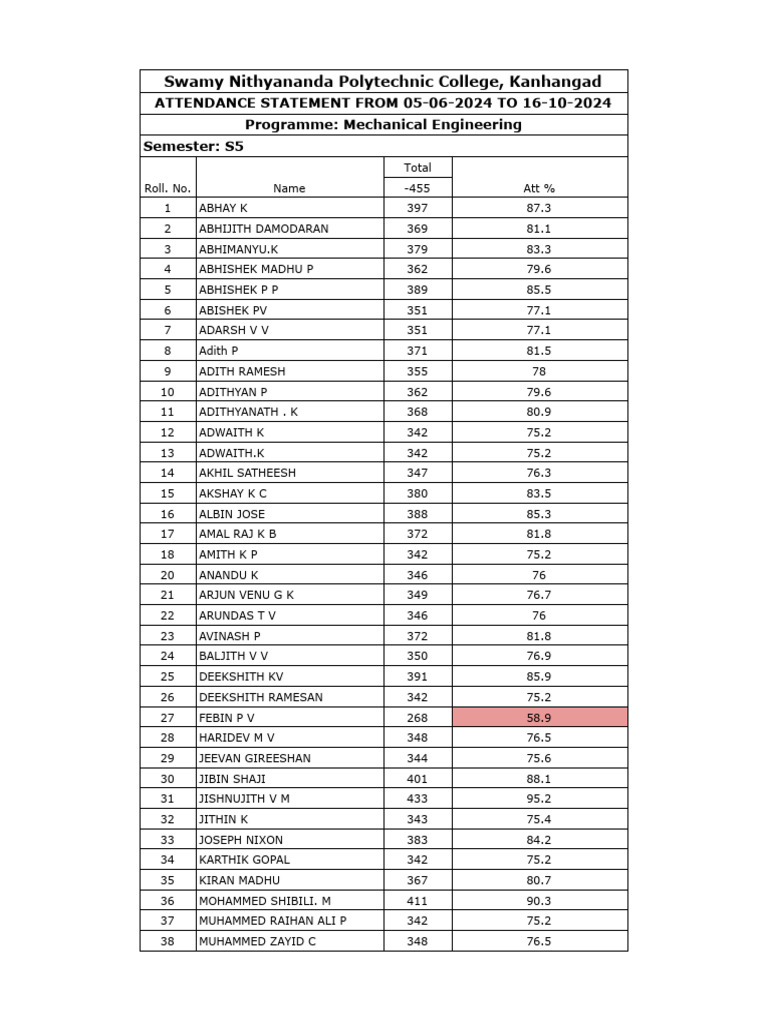 Swamy Nithyananda Polytechnic College, Kanhangad

ATTENDANCE STATEMENT FROM 05-06-2024 TO 16-10-2024

Programme: Mechanical Engineering

Semester: S5

| Roll. No. | Name | Total -455 | Att % |
|---|---|---|---|
| 1 | ABHAY K | 397 | 87.3 |
| 2 | ABHIJITH DAMODARAN | 369 | 81.1 |
| 3 | ABHIMANYU.K | 379 | 83.3 |
| 4 | ABHISHEK MADHU P | 362 | 79.6 |
| 5 | ABHISHEK P P | 389 | 85.5 |
| 6 | ABISHEK PV | 351 | 77.1 |
| 7 | ADARSH V V | 351 | 77.1 |
| 8 | Adith P | 371 | 81.5 |
| 9 | ADITH RAMESH | 355 | 78 |
| 10 | ADITHYAN P | 362 | 79.6 |
| 11 | ADITHYANATH . K | 368 | 80.9 |
| 12 | ADWAITH K | 342 | 75.2 |
| 13 | ADWAITH.K | 342 | 75.2 |
| 14 | AKHIL SATHEESH | 347 | 76.3 |
| 15 | AKSHAY K C | 380 | 83.5 |
| 16 | ALBIN JOSE | 388 | 85.3 |
| 17 | AMAL RAJ K B | 372 | 81.8 |
| 18 | AMITH K P | 342 | 75.2 |
| 20 | ANANDU K | 346 | 76 |
| 21 | ARJUN VENU G K | 349 | 76.7 |
| 22 | ARUNDAS T V | 346 | 76 |
| 23 | AVINASH P | 372 | 81.8 |
| 24 | BALJITH V V | 350 | 76.9 |
| 25 | DEEKSHITH KV | 391 | 85.9 |
| 26 | DEEKSHITH RAMESAN | 342 | 75.2 |
| 27 | FEBIN P V | 268 | 58.9 |
| 28 | HARIDEV M V | 348 | 76.5 |
| 29 | JEEVAN GIREESHAN | 344 | 75.6 |
| 30 | JIBIN SHAJI | 401 | 88.1 |
| 31 | JISHNUJITH V M | 433 | 95.2 |
| 32 | JITHIN K | 343 | 75.4 |
| 33 | JOSEPH NIXON | 383 | 84.2 |
| 34 | KARTHIK GOPAL | 342 | 75.2 |
| 35 | KIRAN MADHU | 367 | 80.7 |
| 36 | MOHAMMED SHIBILI. M | 411 | 90.3 |
| 37 | MUHAMMED RAIHAN ALI P | 342 | 75.2 |
| 38 | MUHAMMED ZAYID C | 348 | 76.5 |